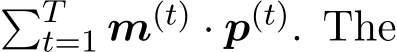 $\sum_{t=1}^{T} \boldsymbol{m}^{(t)} \cdot \boldsymbol{p}^{(t)}$. The